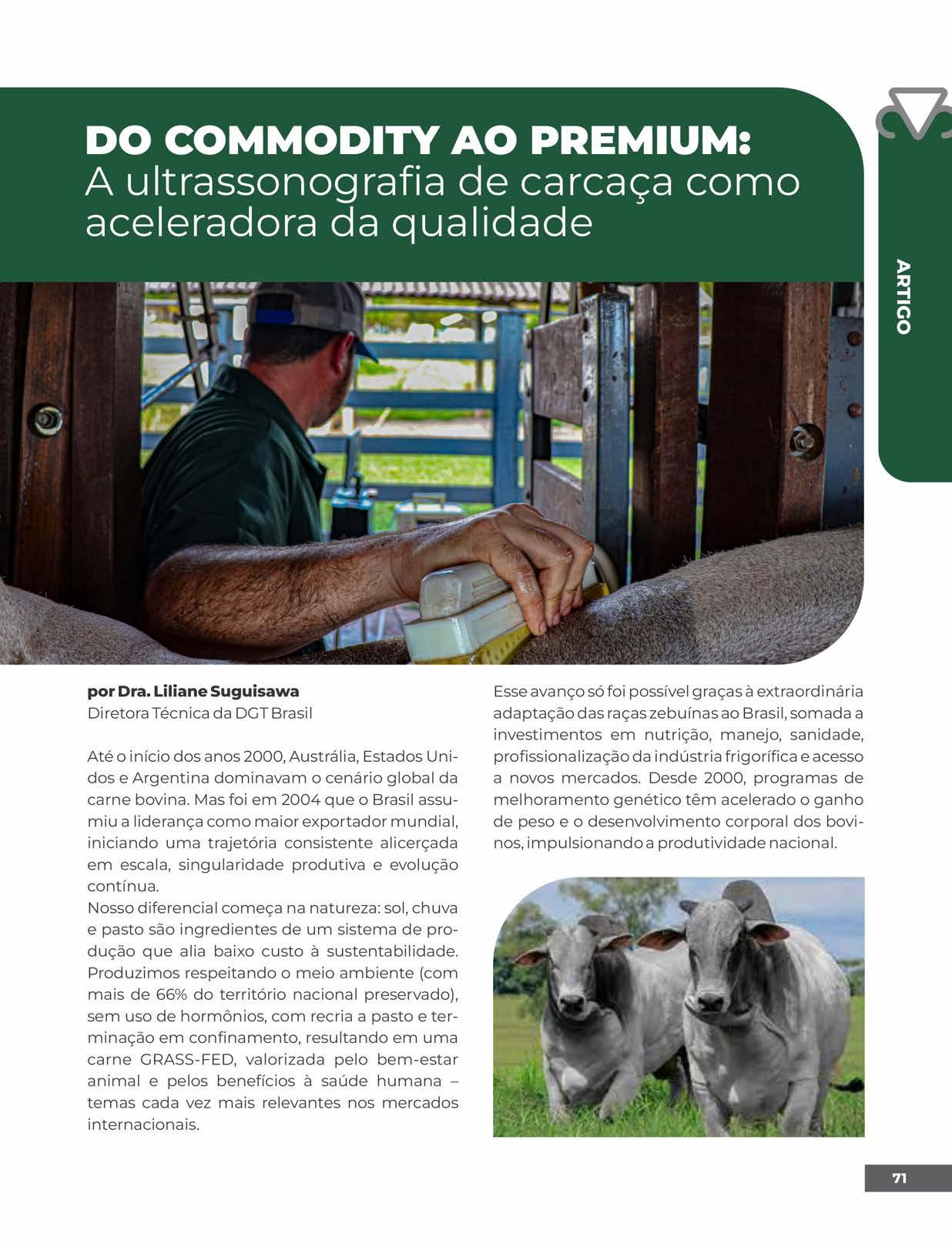 DO COMMODITY AO PREMIUM:
A ultrassonografia de carcaça como aceleradora da qualidade

ARTIGO

por Dra. Liliane Suguisawa
Diretora Técnica da DGT Brasil

Até o início dos anos 2000, Austrália, Estados Unidos e Argentina dominavam o cenário global da carne bovina. Mas foi em 2004 que o Brasil assumiu a liderança como maior exportador mundial, iniciando uma trajetória consistente alicerçada em escala, singularidade produtiva e evolução contínua.
Nosso diferencial começa na natureza: sol, chuva e pasto são ingredientes de um sistema de produção que alia baixo custo à sustentabilidade. Produzimos respeitando o meio ambiente (com mais de 66% do território nacional preservado), sem uso de hormônios, com recria a pasto e terminação em confinamento, resultando em uma carne GRASS-FED, valorizada pelo bem-estar animal e pelos benefícios à saúde humana – temas cada vez mais relevantes nos mercados internacionais.

Esse avanço só foi possível graças à extraordinária adaptação das raças zebuínas ao Brasil, somada a investimentos em nutrição, manejo, sanidade, profissionalização da indústria frigorífica e acesso a novos mercados. Desde 2000, programas de melhoramento genético têm acelerado o ganho de peso e o desenvolvimento corporal dos bovinos, impulsionando a produtividade nacional.

71